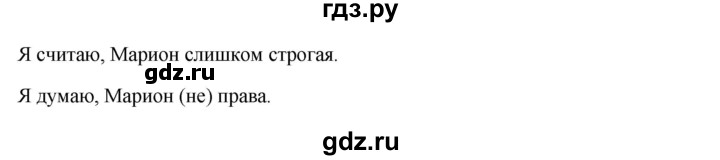 гдз.ру

Я считаю, Марион слишком строгая.

gdz.ru

Я думаю, Марион (не) права.

gdz.ru